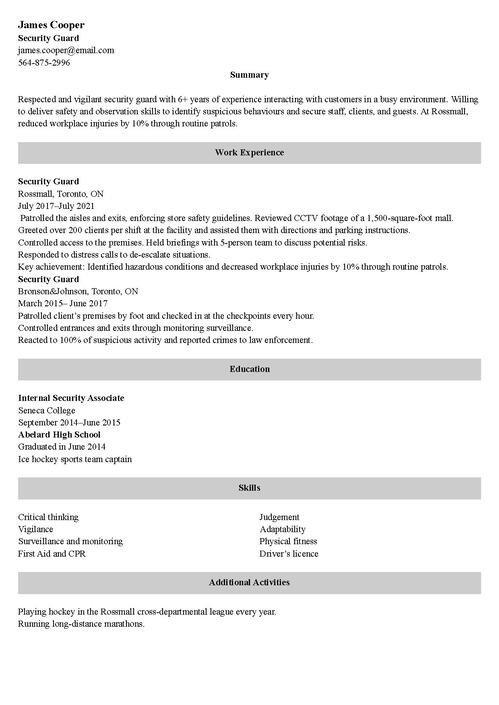 James Cooper
Security Guard
james.cooper@email.com
564-875-2996

Summary

Respected and vigilant security guard with 6+ years of experience interacting with customers in a busy environment. Willing to deliver safety and observation skills to identify suspicious behaviours and secure staff, clients, and guests. At Rossmall, reduced workplace injuries by 10% through routine patrols.

Work Experience

Security Guard
Rossmall, Toronto, ON
July 2017–July 2021
Patrolled the aisles and exits, enforcing store safety guidelines. Reviewed CCTV footage of a 1,500-square-foot mall.
Greeted over 200 clients per shift at the facility and assisted them with directions and parking instructions.
Controlled access to the premises. Held briefings with 5-person team to discuss potential risks.
Responded to distress calls to de-escalate situations.
Key achievement: Identified hazardous conditions and decreased workplace injuries by 10% through routine patrols.
Security Guard
Bronson&Johnson, Toronto, ON
March 2015– June 2017
Patrolled client's premises by foot and checked in at the checkpoints every hour.
Controlled entrances and exits through monitoring surveillance.
Reacted to 100% of suspicious activity and reported crimes to law enforcement.

Education

Internal Security Associate
Seneca College
September 2014–June 2015
Abelard High School
Graduated in June 2014
Ice hockey sports team captain

Skills

Critical thinking
Vigilance
Surveillance and monitoring
First Aid and CPR

Judgement
Adaptability
Physical fitness
Driver's licence

Additional Activities

Playing hockey in the Rossmall cross-departmental league every year.
Running long-distance marathons.